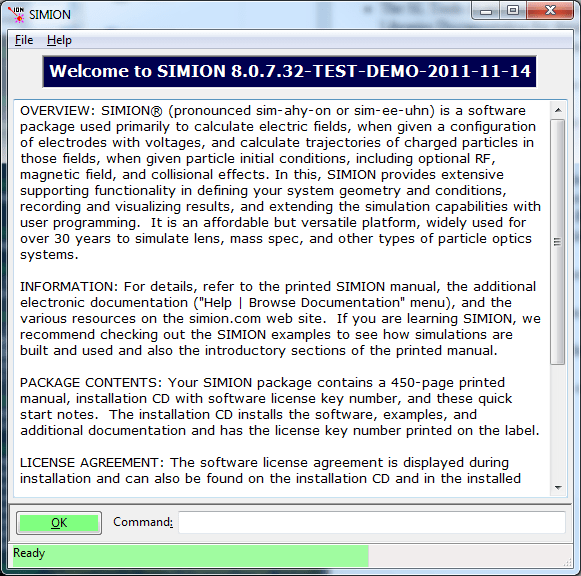 SIMION

File Help

Welcome to SIMION 8.0.7.32-TEST-DEMO-2011-11-14

OVERVIEW: SIMION® (pronounced sim-ahy-on or sim-ee-uhn) is a software package used primarily to calculate electric fields, when given a configuration of electrodes with voltages, and calculate trajectories of charged particles in those fields, when given particle initial conditions, including optional RF, magnetic field, and collisional effects. In this, SIMION provides extensive supporting functionality in defining your system geometry and conditions, recording and visualizing results, and extending the simulation capabilities with user programming. It is an affordable but versatile platform, widely used for over 30 years to simulate lens, mass spec, and other types of particle optics systems.

INFORMATION: For details, refer to the printed SIMION manual, the additional electronic documentation ("Help | Browse Documentation" menu), and the various resources on the simion.com web site. If you are learning SIMION, we recommend checking out the SIMION examples to see how simulations are built and used and also the introductory sections of the printed manual.

PACKAGE CONTENTS: Your SIMION package contains a 450-page printed manual, installation CD with software license key number, and these quick start notes. The installation CD installs the software, examples, and additional documentation and has the license key number printed on the label.

LICENSE AGREEMENT: The software license agreement is displayed during installation and can also be found on the installation CD and in the installed

OK Command:

Ready